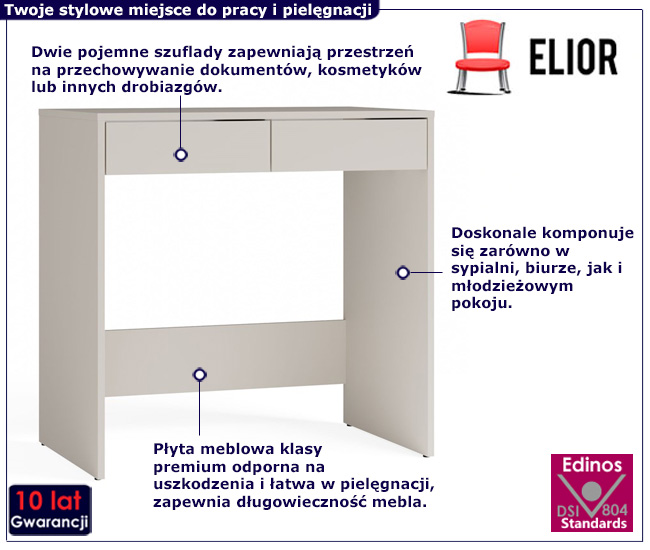 Twoje stylowe miejsce do pracy i pielęgnacji

ELIOR

Dwie pojemne szuflady zapewniają przestrzeń na przechowywanie dokumentów, kosmetyków lub innych drobiazgów.

Doskonale komponuje się zarówno w sypialni, biurze, jak i młodzieżowym pokoju.

Płyta meblowa klasy premium odporna na uszkodzenia i łatwa w pielęgnacji, zapewnia długowieczność mebla.

10 lat
Gwarancji

Edinos
DSI 804
Standards